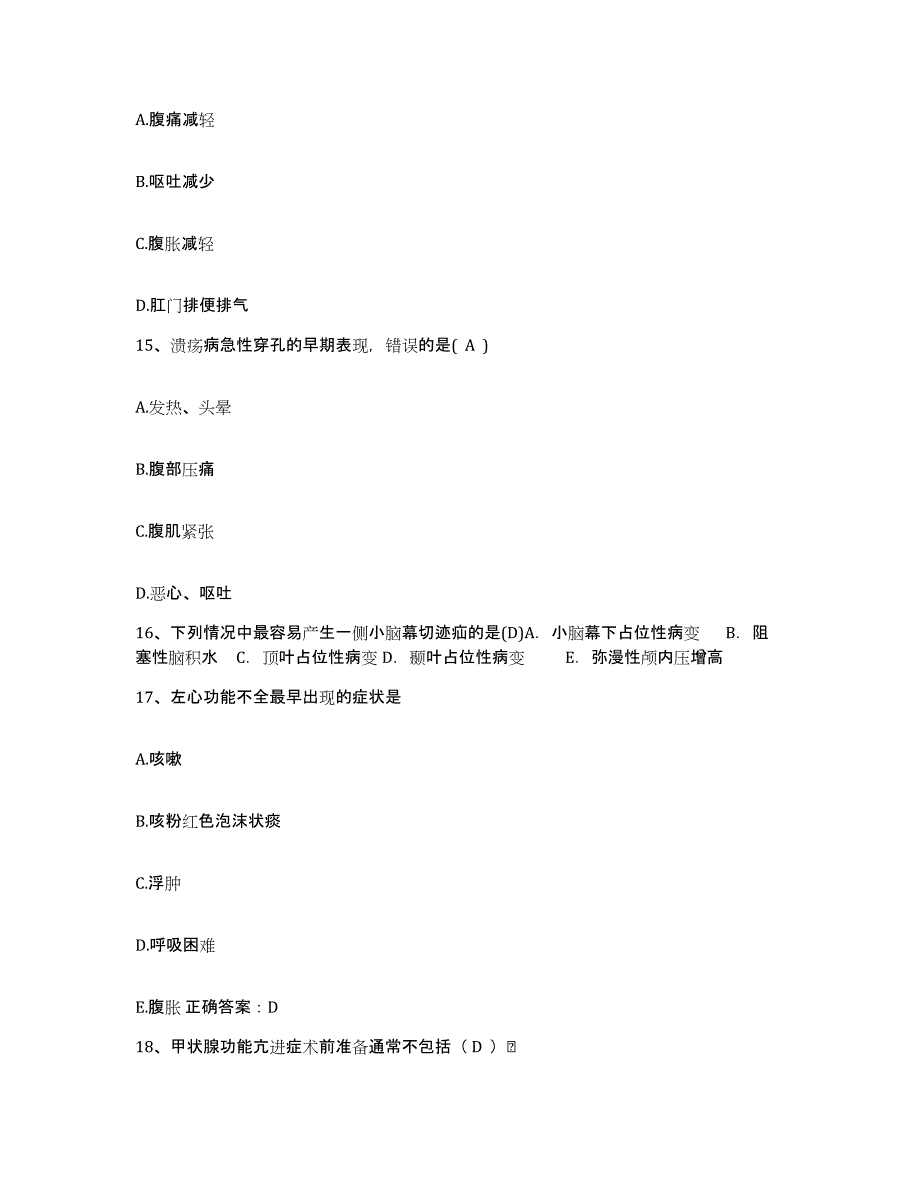 A.腹痛减轻

B.呕吐减少

C.腹胀减轻

D.肛门排便排气

15、溃疡病急性穿孔的早期表现，错误的是( A )

A.发热、头晕

B.腹部压痛

C.腹肌紧张

D.恶心、呕吐

16、下列情况中最容易产生一侧小脑幕切迹疝的是(D)A. 小脑幕下占位性病变 B. 阻塞性脑积水 C. 顶叶占位性病变 D. 颞叶占位性病变 E. 弥漫性颅内压增高

17、左心功能不全最早出现的症状是

A.咳嗽

B.咳粉红色泡沫状痰

C.浮肿

D.呼吸困难

E.腹胀 正确答案：D

18、甲状腺功能亢进症术前准备通常不包括（ D ）